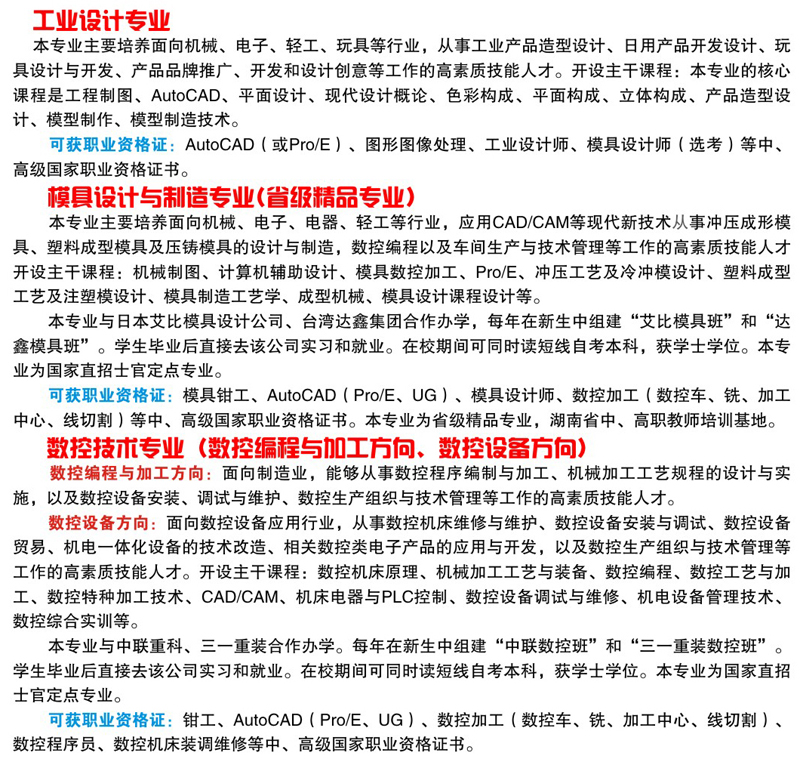 工业设计专业

本专业主要培养面向机械、电子、轻工、玩具等行业，从事工业产品造型设计、日用产品开发设计、玩具设计与开发、产品品牌推广、开发和设计创意等工作的高素质技能人才。开设主干课程：本专业的核心课程是工程制图、AutoCAD、平面设计、现代设计概论、色彩构成、平面构成、立体构成、产品造型设计、模型制作、模型制造技术。

可获职业资格证：AutoCAD（或Pro/E）、图形图像处理、工业设计师、模具设计师（选考）等中、高级国家职业资格证书。

模具设计与制造专业(省级精品专业)

本专业主要培养面向机械、电子、电器、轻工等行业，应用CAD/CAM等现代新技术从事冲压成形模具、塑料成型模具及压铸模具的设计与制造，数控编程以及车间生产与技术管理等工作的高素质技能人才开设主干课程：机械制图、计算机辅助设计、模具数控加工、Pro/E、冲压工艺及冷冲模设计、塑料成型工艺及注塑模设计、模具制造工艺学、成型机械、模具设计课程设计等。

本专业与日本艾比模具设计公司、台湾达鑫集团合作办学，每年在新生中组建“艾比模具班”和“达鑫模具班”。学生毕业后直接去该公司实习和就业。在校期间可同时读短线自考本科，获学士学位。本专业为国家直招士官定点专业。

可获职业资格证：模具钳工、AutoCAD（Pro/E、UG）、模具设计师、数控加工（数控车、铣、加工中心、线切割）等中、高级国家职业资格证书。本专业为省级精品专业，湖南省中、高职教师培训基地。

数控技术专业（数控编程与加工方向、数控设备方向）

数控编程与加工方向：面向制造业，能够从事数控程序编制与加工、机械加工工艺规程的设计与实施，以及数控设备安装、调试与维护、数控生产组织与技术管理等工作的高素质技能人才。

数控设备方向：面向数控设备应用行业，从事数控机床维修与维护、数控设备安装与调试、数控设备贸易、机电一体化设备的技术改造、相关数控类电子产品的应用与开发，以及数控生产组织与技术管理等工作的高素质技能人才。开设主干课程：数控机床原理、机械加工工艺与装备、数控编程、数控工艺与加工、数控特种加工技术、CAD/CAM、机床电器与PLC控制、数控设备调试与维修、机电设备管理技术、数控综合实训等。

本专业与中联重科、三一重装合作办学。每年在新生中组建“中联数控班”和“三一重装数控班”。学生毕业后直接去该公司实习和就业。在校期间可同时读短线自考本科，获学士学位。本专业为国家直招士官定点专业。

可获职业资格证：钳工、AutoCAD（Pro/E、UG）、数控加工（数控车、铣、加工中心、线切割）、数控程序员、数控机床装调维修等中、高级国家职业资格证书。